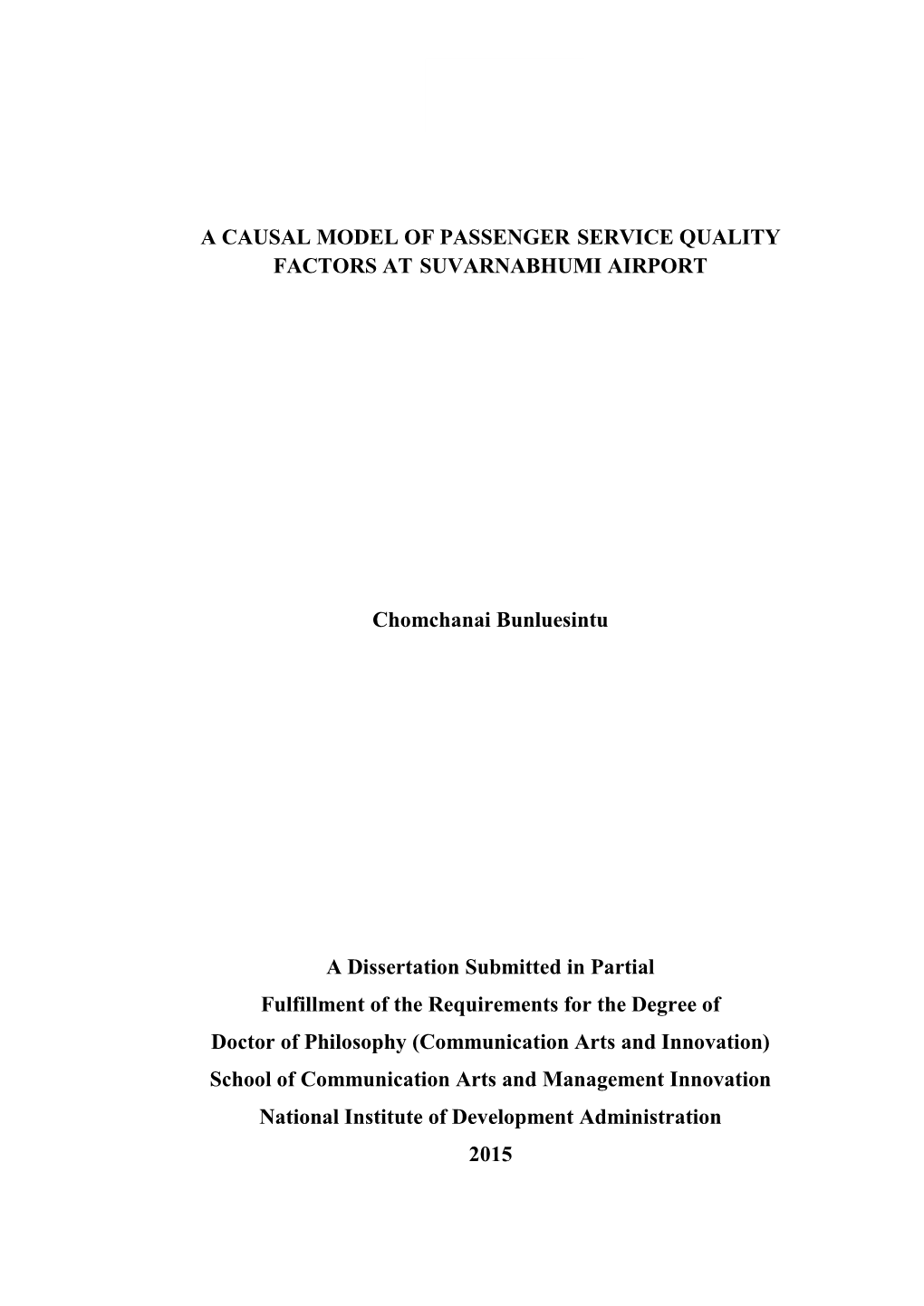 A CAUSAL MODEL OF PASSENGER SERVICE QUALITY FACTORS AT SUVARNABHUMI AIRPORT

Chomchanai Bunluesintu

A Dissertation Submitted in Partial
Fulfillment of the Requirements for the Degree of
Doctor of Philosophy (Communication Arts and Innovation)
School of Communication Arts and Management Innovation
National Institute of Development Administration
2015